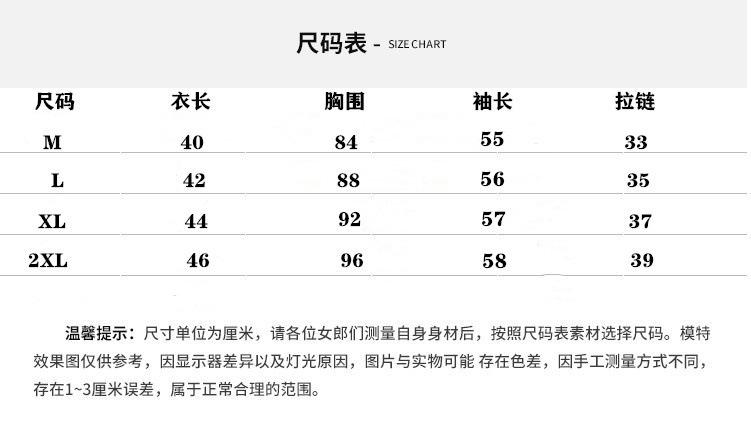 尺码表 - SIZE CHART

| 尺码 | 衣长 | 胸围 | 袖长 | 拉链 |
|---|---|---|---|---|
| M | 40 | 84 | 55 | 33 |
| L | 42 | 88 | 56 | 35 |
| XL | 44 | 92 | 57 | 37 |
| 2XL | 46 | 96 | 58 | 39 |

温馨提示：尺寸单位为厘米，请各位女郎们测量自身身材后，按照尺码表素材选择尺码。模特效果图仅供参考，因显示器差异以及灯光原因，图片与实物可能 存在色差，因手工测量方式不同，存在1~3厘米误差，属于正常合理的范围。